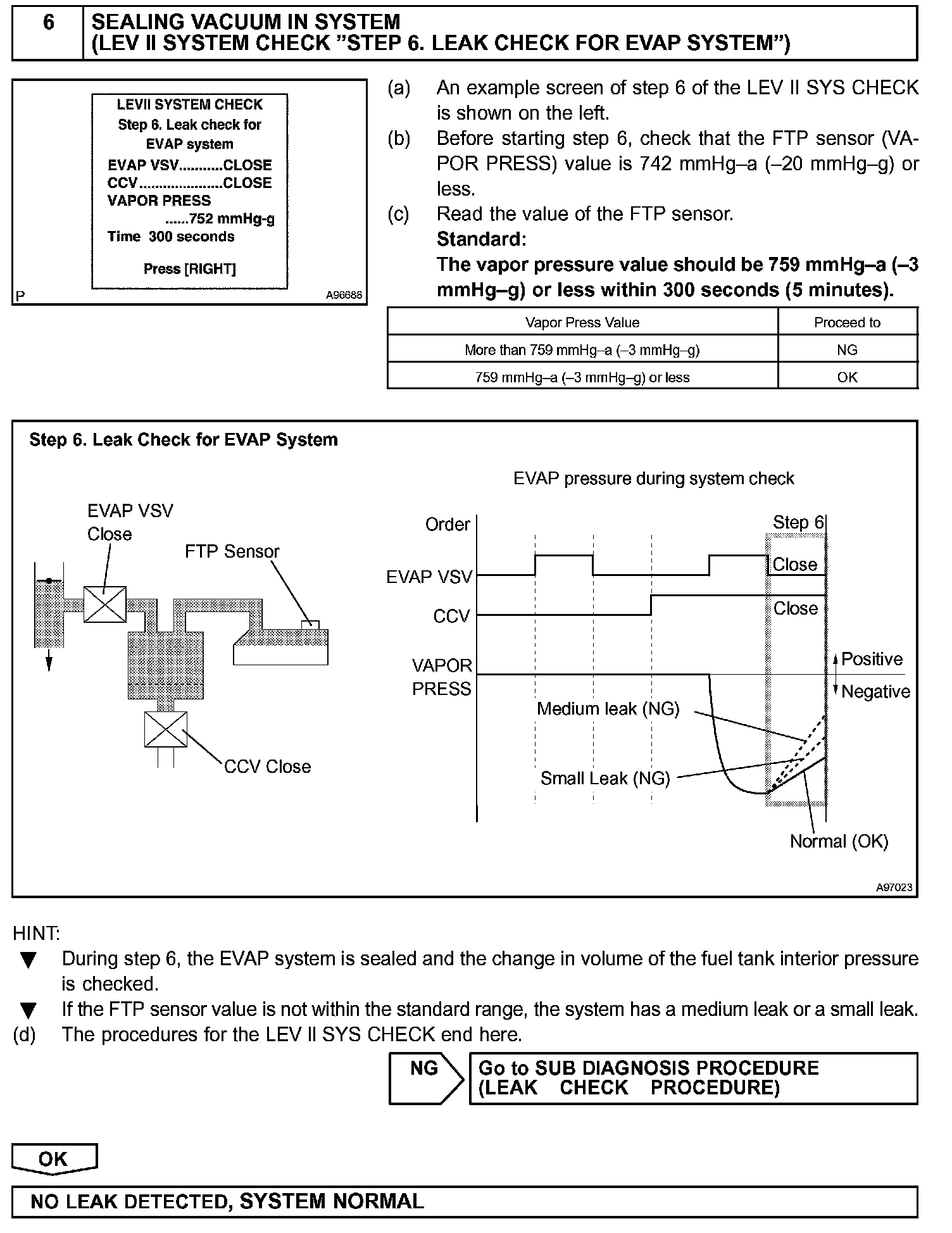 6 SEALING VACUUM IN SYSTEM
(LEV II SYSTEM CHECK "STEP 6. LEAK CHECK FOR EVAP SYSTEM")

LEVII SYSTEM CHECK
Step 6. Leak check for EVAP system
EVAP VSV..........CLOSE
CCV....................CLOSE
VAPOR PRESS
......752 mmHg-g
Time 300 seconds

Press [RIGHT]

P A96688

(a) An example screen of step 6 of the LEV II SYS CHECK is shown on the left.
(b) Before starting step 6, check that the FTP sensor (VAPOR PRESS) value is 742 mmHg–a (–20 mmHg–g) or less.
(c) Read the value of the FTP sensor.
Standard:
The vapor pressure value should be 759 mmHg–a (–3 mmHg–g) or less within 300 seconds (5 minutes).

| Vapor Press Value | Proceed to |
|---|---|
| More than 759 mmHg–a (–3 mmHg–g) | NG |
| 759 mmHg–a (–3 mmHg–g) or less | OK |

Step 6. Leak Check for EVAP System

EVAP VSV
Close
FTP Sensor
CCV Close

EVAP pressure during system check
Order
Step 6
EVAP VSV
Close
CCV
Close
VAPOR PRESS
Positive
Negative
Medium leak (NG)
Small Leak (NG)
Normal (OK)

A97023

HINT:
▼ During step 6, the EVAP system is sealed and the change in volume of the fuel tank interior pressure is checked.
▼ If the FTP sensor value is not within the standard range, the system has a medium leak or a small leak.
(d) The procedures for the LEV II SYS CHECK end here.

NG Go to SUB DIAGNOSIS PROCEDURE (LEAK CHECK PROCEDURE)

OK

NO LEAK DETECTED, SYSTEM NORMAL